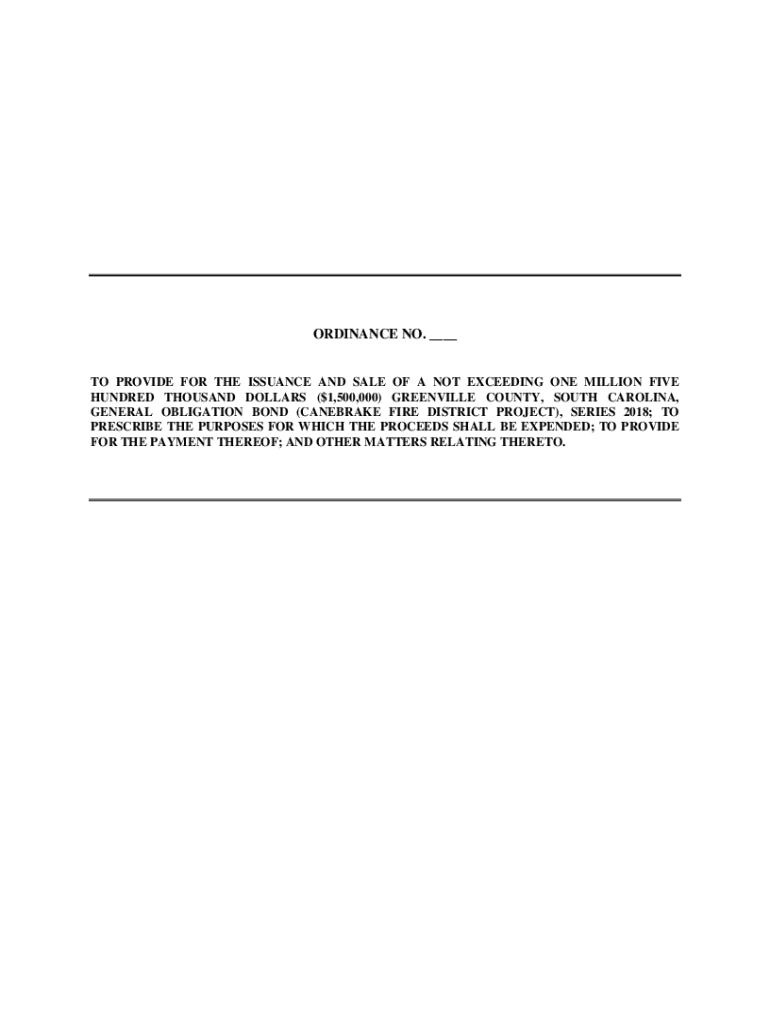 ORDINANCE NO. ____

TO PROVIDE FOR THE ISSUANCE AND SALE OF A NOT EXCEEDING ONE MILLION FIVE HUNDRED THOUSAND DOLLARS ($1,500,000) GREENVILLE COUNTY, SOUTH CAROLINA, GENERAL OBLIGATION BOND (CANEBRAKE FIRE DISTRICT PROJECT), SERIES 2018; TO PRESCRIBE THE PURPOSES FOR WHICH THE PROCEEDS SHALL BE EXPENDED; TO PROVIDE FOR THE PAYMENT THEREOF; AND OTHER MATTERS RELATING THERETO.